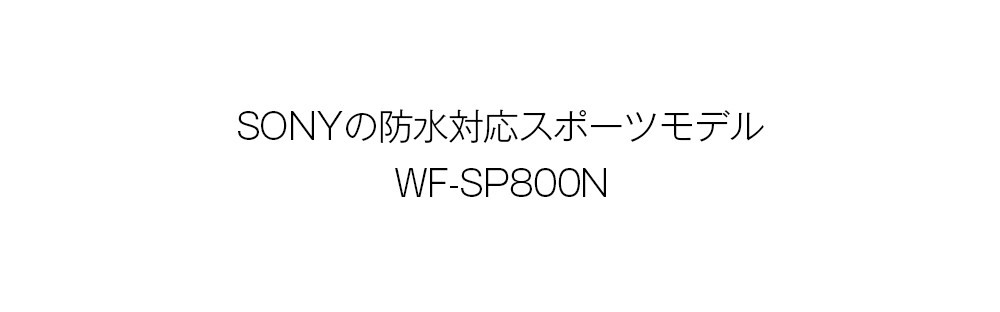 SONYの防水対応スポーツモデル
WF-SP800N